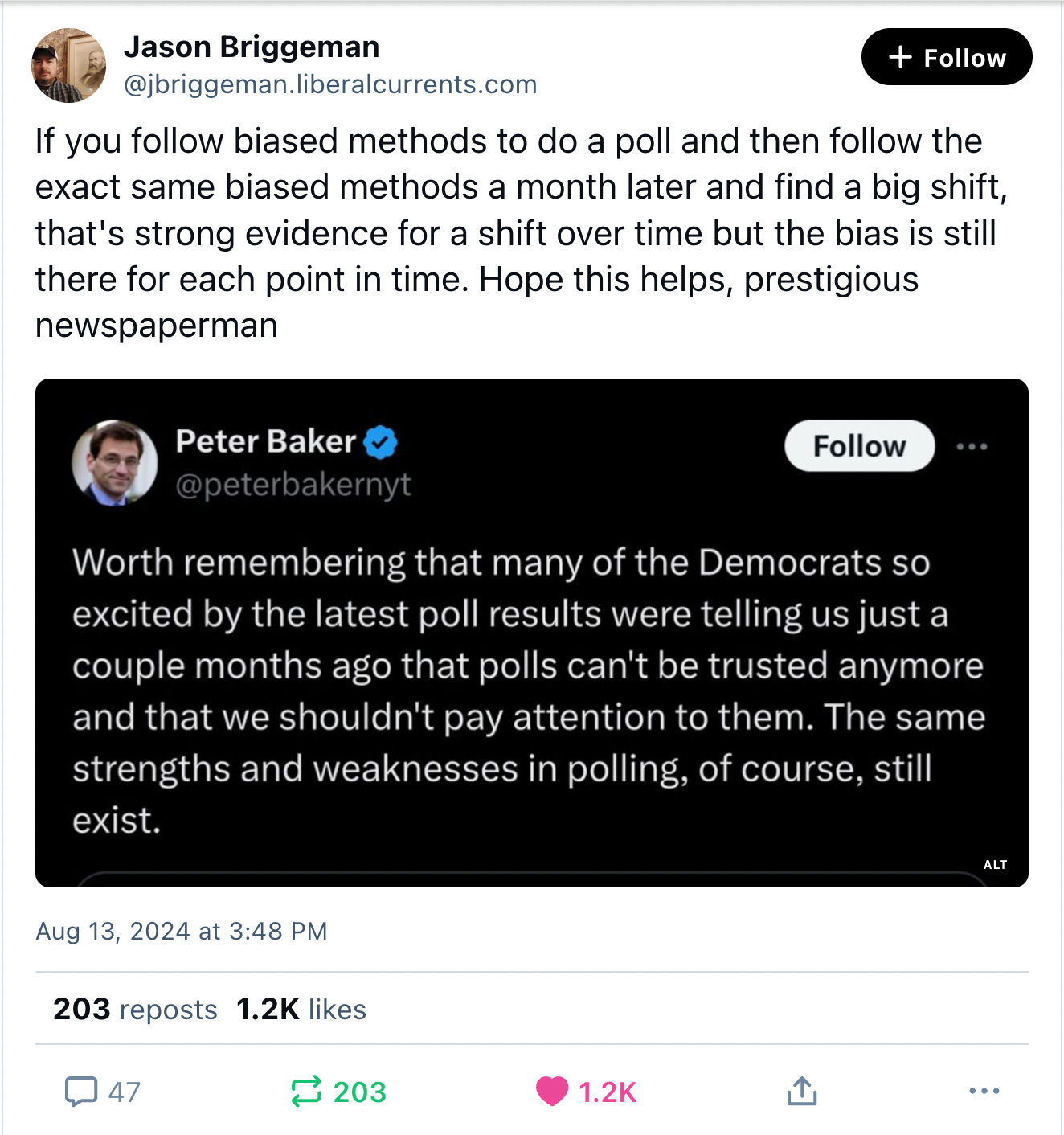 Jason Briggeman
@jbriggeman.liberalcurrents.com

+ Follow

If you follow biased methods to do a poll and then follow the exact same biased methods a month later and find a big shift, that's strong evidence for a shift over time but the bias is still there for each point in time. Hope this helps, prestigious newspaperman

Peter Baker
@peterbakernyt

Follow

Worth remembering that many of the Democrats so excited by the latest poll results were telling us just a couple months ago that polls can't be trusted anymore and that we shouldn't pay attention to them. The same strengths and weaknesses in polling, of course, still exist.

ALT

Aug 13, 2024 at 3:48 PM

203 reposts 1.2K likes

47 203 1.2K